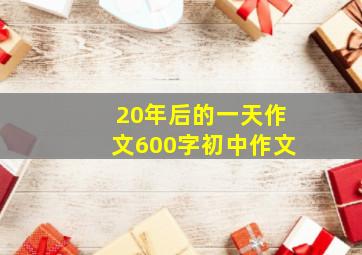 20年后的一天作文600字初中作文